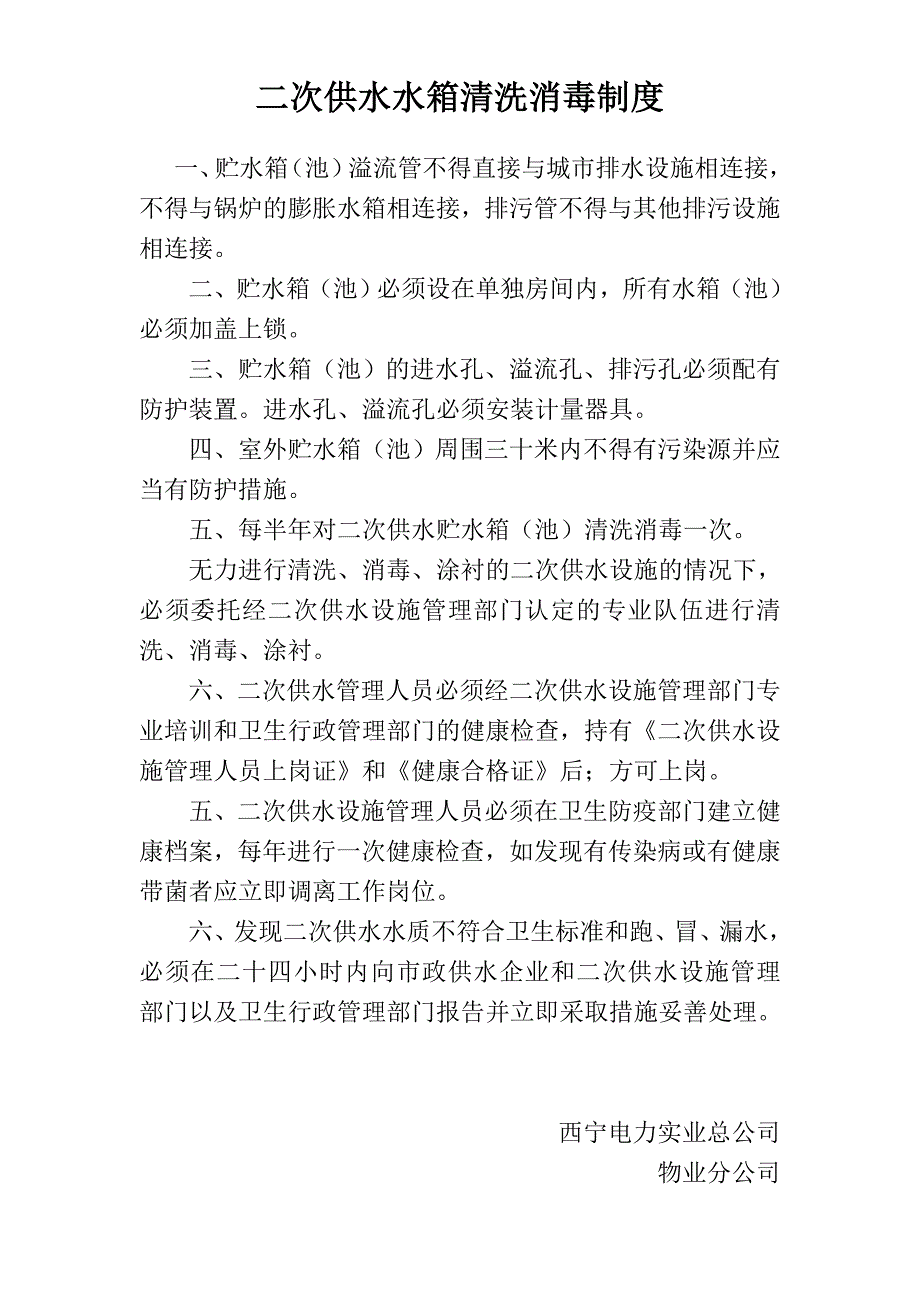 二次供水水箱清洗消毒制度

一、贮水箱（池）溢流管不得直接与城市排水设施相连接，不得与锅炉的膨胀水箱相连接，排污管不得与其他排污设施相连接。

二、贮水箱（池）必须设在单独房间内，所有水箱（池）必须加盖上锁。

三、贮水箱（池）的进水孔、溢流孔、排污孔必须配有防护装置。进水孔、溢流孔必须安装计量器具。

四、室外贮水箱（池）周围三十米内不得有污染源并应当有防护措施。

五、每半年对二次供水贮水箱（池）清洗消毒一次。

无力进行清洗、消毒、涂衬的二次供水设施的情况下，必须委托经二次供水设施管理部门认定的专业队伍进行清洗、消毒、涂衬。

六、二次供水管理人员必须经二次供水设施管理部门专业培训和卫生行政管理部门的健康检查，持有《二次供水设施管理人员上岗证》和《健康合格证》后；方可上岗。

五、二次供水设施管理人员必须在卫生防疫部门建立健康档案，每年进行一次健康检查，如发现有传染病或有健康带菌者应立即调离工作岗位。

六、发现二次供水水质不符合卫生标准和跑、冒、漏水，必须在二十四小时内向市政供水企业和二次供水设施管理部门以及卫生行政管理部门报告并立即采取措施妥善处理。

西宁电力实业总公司
物业分公司